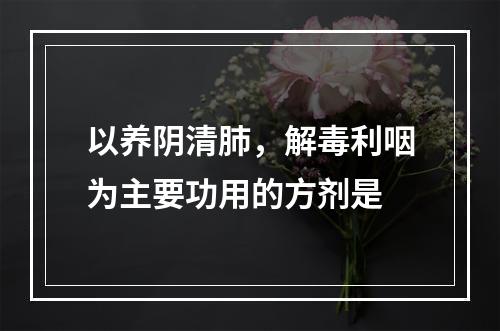 以养阴清肺，解毒利咽为主要功用的方剂是